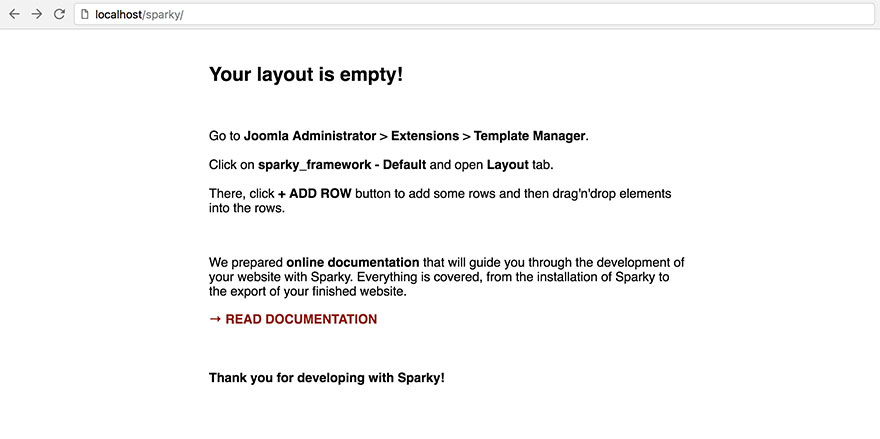 localhost/sparky/

Your layout is empty!

Go to Joomla Administrator > Extensions > Template Manager.

Click on sparky_framework - Default and open Layout tab.

There, click + ADD ROW button to add some rows and then drag'n'drop elements into the rows.

We prepared online documentation that will guide you through the development of your website with Sparky. Everything is covered, from the installation of Sparky to the export of your finished website.

→ READ DOCUMENTATION

Thank you for developing with Sparky!